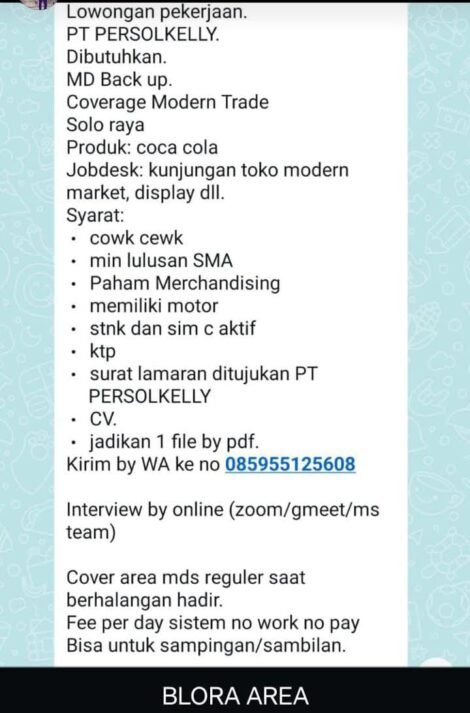 Lowongan pekerjaan.
PT PERSOLKELLY.
Dibutuhkan.
MD Back up.
Coverage Modern Trade
Solo raya
Produk: coca cola
Jobdesk: kunjungan toko modern market, display dll.
Syarat:
• cowk cewk
• min lulusan SMA
• Paham Merchandising
• memiliki motor
• stnk dan sim c aktif
• ktp
• surat lamaran ditujukan PT PERSOLKELLY
• CV.
• jadikan 1 file by pdf.
Kirim by WA ke no 085955125608

Interview by online (zoom/gmeet/ms team)

Cover area mds reguler saat berhalangan hadir.
Fee per day sistem no work no pay
Bisa untuk sampingan/sambilan.

BLORA AREA